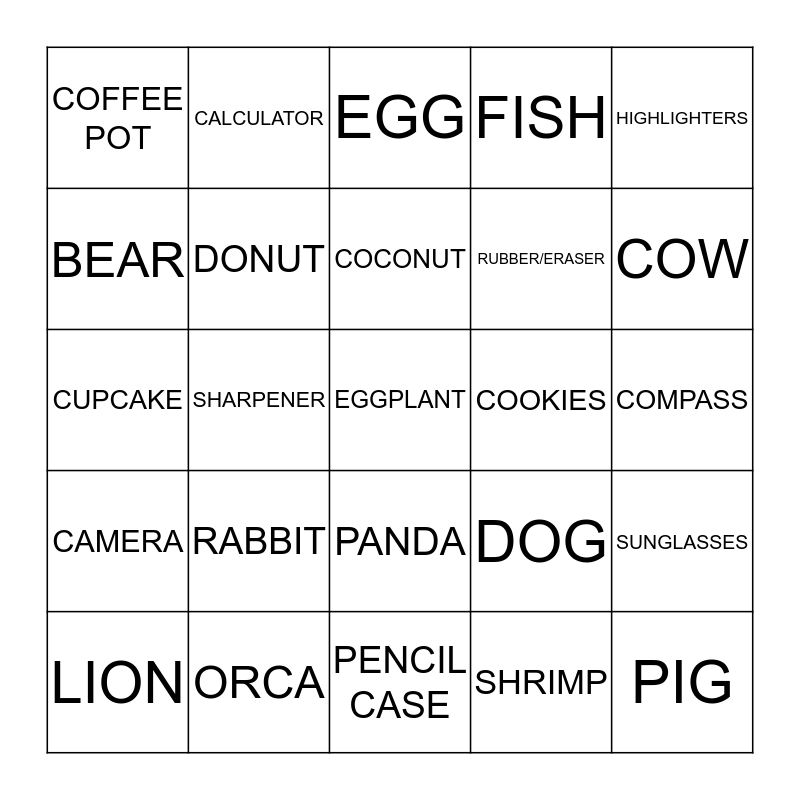 | COFFEE POT | CALCULATOR | EGG | FISH | HIGHLIGHTERS |
|---|---|---|---|---|
| BEAR | DONUT | COCONUT | RUBBER/ERASER | COW |
| CUPCAKE | SHARPENER | EGGPLANT | COOKIES | COMPASS |
| CAMERA | RABBIT | PANDA | DOG | SUNGLASSES |
| LION | ORCA | PENCIL CASE | SHRIMP | PIG |